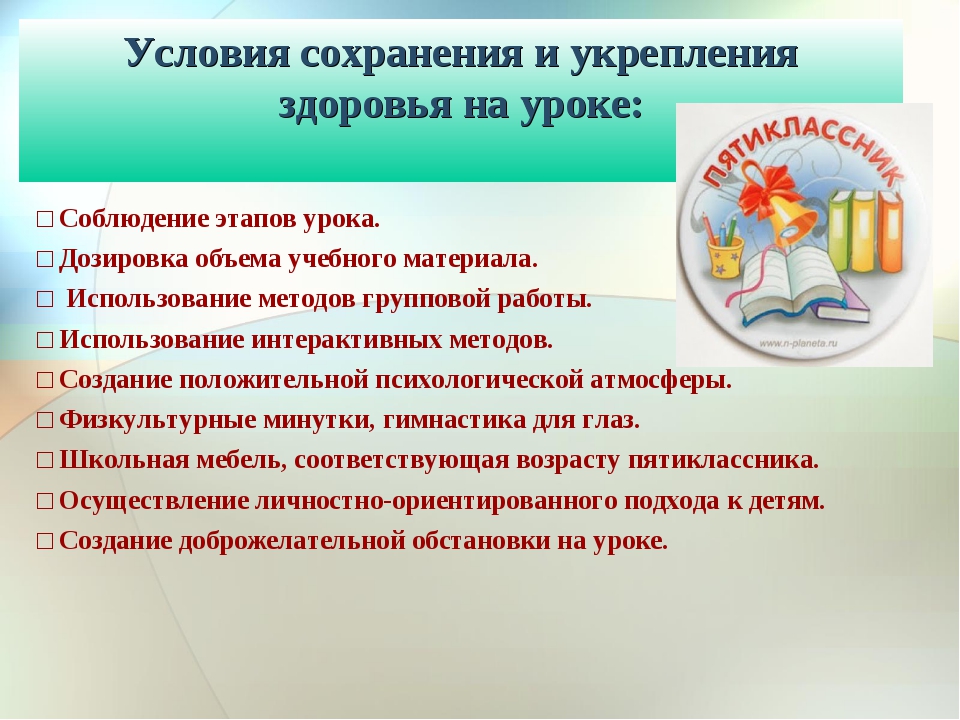 Условия сохранения и укрепления здоровья на уроке:

ПЯТИКЛАССНИК

www.n-planeta.ru

□ Соблюдение этапов урока.
□ Дозировка объема учебного материала.
□ Использование методов групповой работы.
□ Использование интерактивных методов.
□ Создание положительной психологической атмосферы.
□ Физкультурные минутки, гимнастика для глаз.
□ Школьная мебель, соответствующая возрасту пятиклассника.
□ Осуществление личностно-ориентированного подхода к детям.
□ Создание доброжелательной обстановки на уроке.